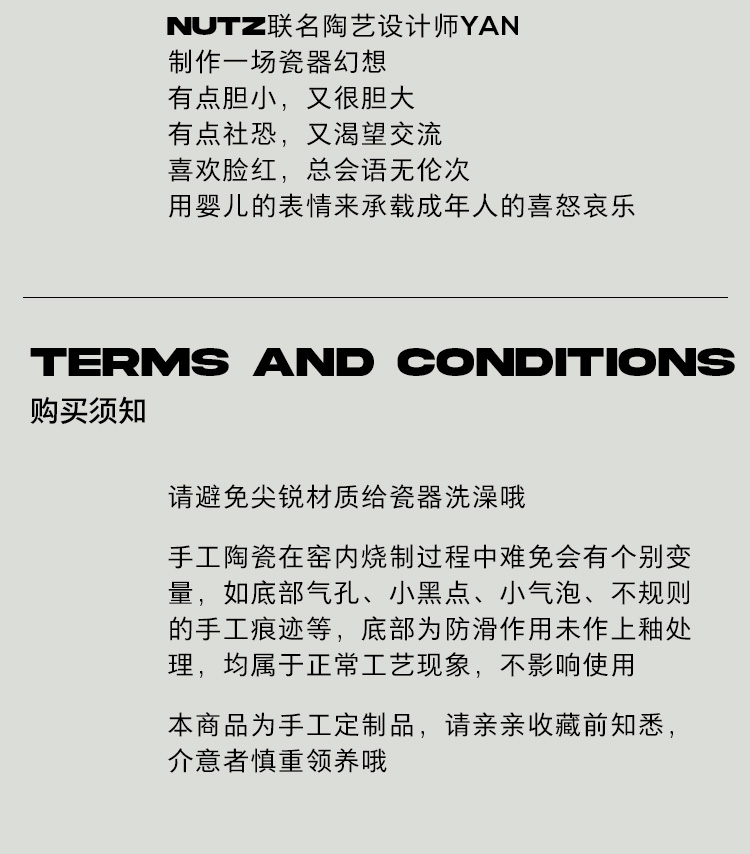 NUTZ联名陶艺设计师YAN
制作一场瓷器幻想
有点胆小，又很胆大
有点社恐，又渴望交流
喜欢脸红，总会语无伦次
用婴儿的表情来承载成年人的喜怒哀乐

TERMS AND CONDITIONS
购买须知

请避免尖锐材质给瓷器洗澡哦

手工陶瓷在窑内烧制过程中难免会有个别变量，如底部气孔、小黑点、小气泡、不规则的手工痕迹等，底部为防滑作用未作上釉处理，均属于正常工艺现象，不影响使用

本商品为手工定制品，请亲亲收藏前知悉，介意者慎重领养哦